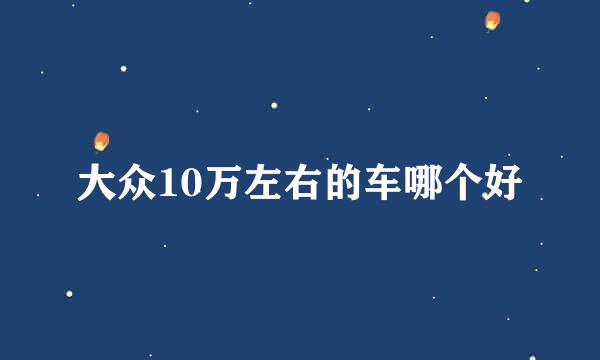 大众10万左右的车哪个好